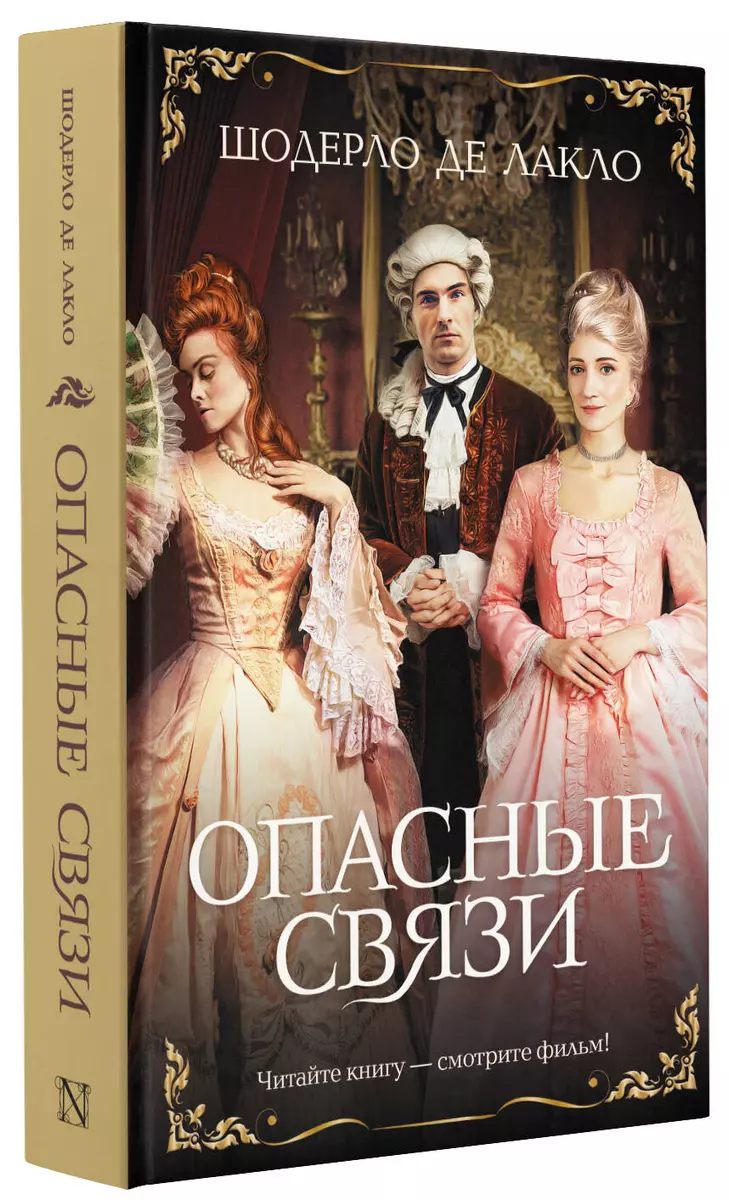 ШОДЕРЛО ДЕ ЛАКЛО

ОПАСНЫЕ СВЯЗИ

N

ШОДЕРЛО ДЕ ЛАКЛО

ОПАСНЫЕ СВЯЗИ

Читайте книгу — смотрите фильм!